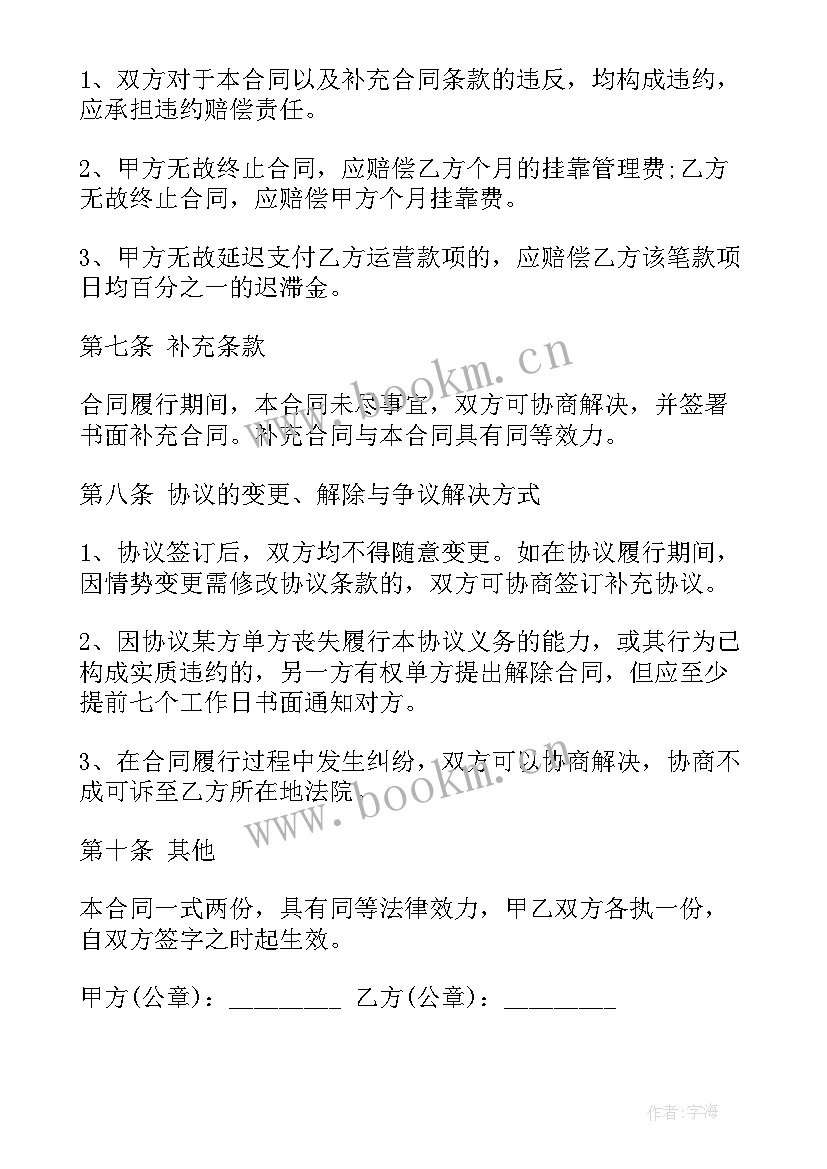 1、双方对于本合同以及补充合同条款的违反，均构成违约，应承担违约赔偿责任。

2、甲方无故终止合同，应赔偿乙方个月的挂靠管理费;乙方无故终止合同，应赔偿甲方个月挂靠费。

3、甲方无故延迟支付乙方运营款项的，应赔偿乙方该笔款项日均百分之一的迟滞金。

第七条 补充条款

合同履行期间，本合同未尽事宜，双方可协商解决，并签署书面补充合同。补充合同与本合同具有同等效力。

第八条 协议的变更、解除与争议解决方式

1、协议签订后，双方均不得随意变更。如在协议履行期间，因情势变更需修改协议条款的，双方可协商签订补充协议。

2、因协议某方单方丧失履行本协议义务的能力，或其行为已构成实质违约的，另一方有权单方提出解除合同，但应至少提前七个工作日书面通知对方。

3、在合同履行过程中发生纠纷，双方可以协商解决，协商不成可诉至乙方所在地法院

第十条 其他

本合同一式两份，具有同等法律效力，甲乙双方各执一份，自双方签字之时起生效。

甲方(公章)：_________ 乙方(公章)：_________

www.bookm.cn

www.bookm.cn

作者:宇海